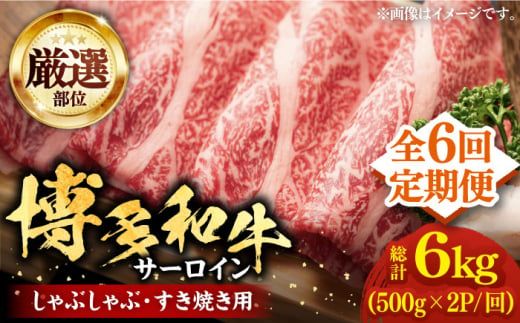 ※画像はイメージです。

厳選
部位

全6回
定期便

博多和牛
サーロイン

しゃぶしゃぶ・すき焼き用

総計 6kg
(500g×2P/回)